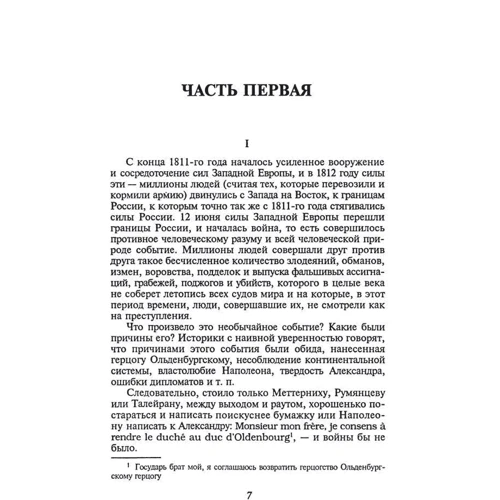 ЧАСТЬ ПЕРВАЯ

I

С конца 1811-го года началось усиленное вооружение и сосредоточение сил Западной Европы, и в 1812 году силы эти — миллионы людей (считая тех, которые перевозили и кормили армию) двинулись с Запада на Восток, к границам России, к которым точно так же с 1811-го года стягивались силы России. 12 июня силы Западной Европы перешли границы России, и началась война, то есть совершилось противное человеческому разуму и всей человеческой природе событие. Миллионы людей совершали друг против друга такое бесчисленное количество злодеяний, обманов, измен, воровства, подделок и выпуска фальшивых ассигнаций, грабежей, поджогов и убийств, которого в целые века не соберет летопись всех судов мира и на которые, в этот период времени, люди, совершавшие их, не смотрели как на преступления.

Что произвело это необычайное событие? Какие были причины его? Историки с наивной уверенностью говорят, что причинами этого события были обида, нанесенная герцогу Ольденбургскому, несоблюдение континентальной системы, властолюбие Наполеона, твердость Александра, ошибки дипломатов и т. п.

Следовательно, стоило только Меттерниху, Румянцеву или Талейрану, между выходом и раутом, хорошенько постараться и написать поискуснее бумажку или Наполеону написать к Александру: Monsieur mon frère, je consens à rendre le duché au duc d'Oldenbourg$^1$, — и войны бы не было.

$^1$ Государь брат мой, я соглашаюсь возвратить герцогство Ольденбургскому герцогу

7